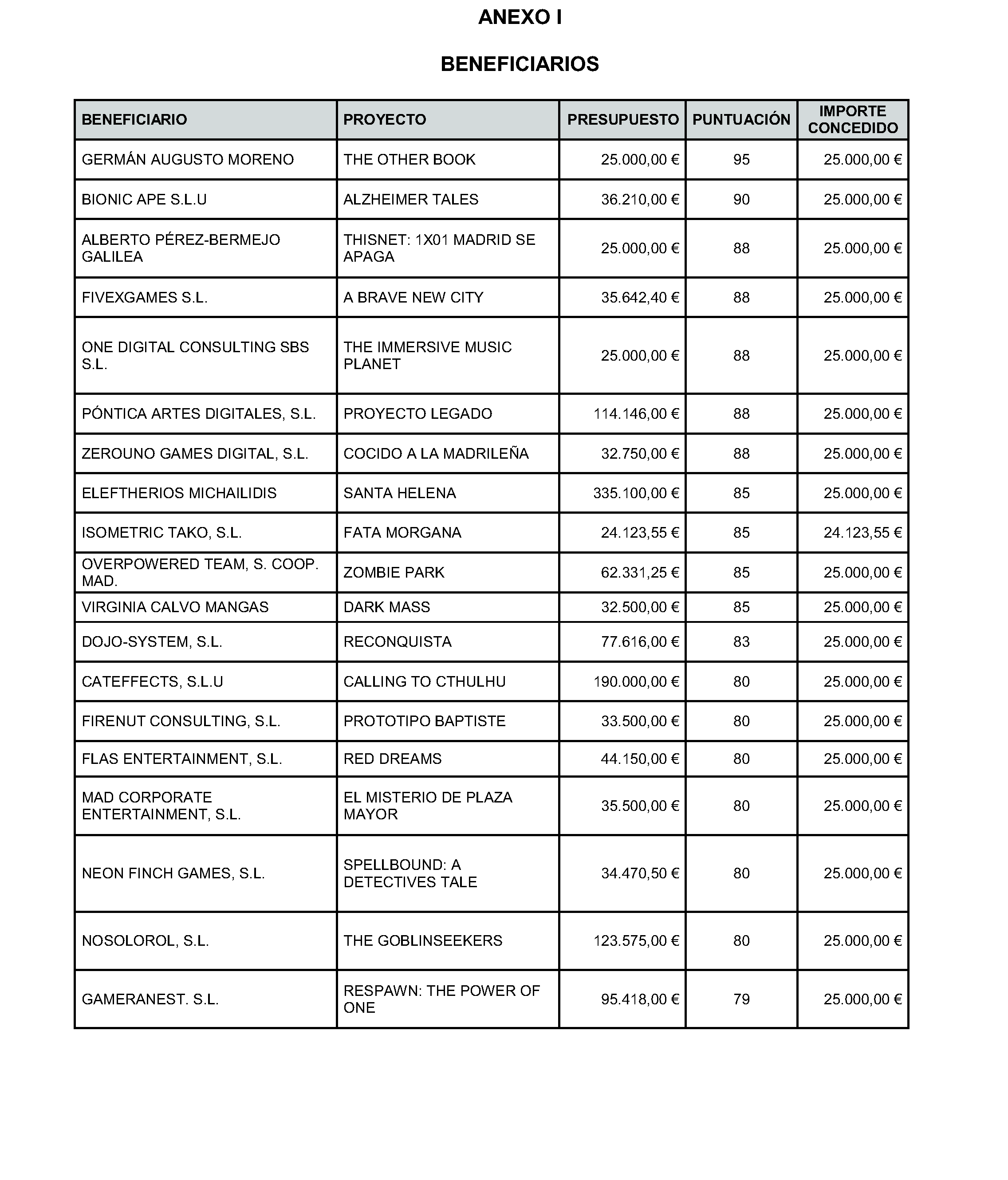 ANEXO I

BENEFICIARIOS

| BENEFICIARIO | PROYECTO | PRESUPUESTO | PUNTUACIÓN | IMPORTE CONCEDIDO |
|---|---|---|---|---|
| GERMÁN AUGUSTO MORENO | THE OTHER BOOK | 25.000,00 € | 95 | 25.000,00 € |
| BIONIC APE S.L.U | ALZHEIMER TALES | 36.210,00 € | 90 | 25.000,00 € |
| ALBERTO PÉREZ-BERMEJO GALILEA | THISNET: 1X01 MADRID SE APAGA | 25.000,00 € | 88 | 25.000,00 € |
| FIVEXGAMES S.L. | A BRAVE NEW CITY | 35.642,40 € | 88 | 25.000,00 € |
| ONE DIGITAL CONSULTING SBS S.L. | THE IMMERSIVE MUSIC PLANET | 25.000,00 € | 88 | 25.000,00 € |
| PÓNTICA ARTES DIGITALES, S.L. | PROYECTO LEGADO | 114.146,00 € | 88 | 25.000,00 € |
| ZEROUNO GAMES DIGITAL, S.L. | COCIDO A LA MADRILEÑA | 32.750,00 € | 88 | 25.000,00 € |
| ELEFTHERIOS MICHAILIDIS | SANTA HELENA | 335.100,00 € | 85 | 25.000,00 € |
| ISOMETRIC TAKO, S.L. | FATA MORGANA | 24.123,55 € | 85 | 24.123,55 € |
| OVERPOWERED TEAM, S. COOP. MAD. | ZOMBIE PARK | 62.331,25 € | 85 | 25.000,00 € |
| VIRGINIA CALVO MANGAS | DARK MASS | 32.500,00 € | 85 | 25.000,00 € |
| DOJO-SYSTEM, S.L. | RECONQUISTA | 77.616,00 € | 83 | 25.000,00 € |
| CATEFFECTS, S.L.U | CALLING TO CTHULHU | 190.000,00 € | 80 | 25.000,00 € |
| FIRENUT CONSULTING, S.L. | PROTOTIPO BAPTISTE | 33.500,00 € | 80 | 25.000,00 € |
| FLAS ENTERTAINMENT, S.L. | RED DREAMS | 44.150,00 € | 80 | 25.000,00 € |
| MAD CORPORATE ENTERTAINMENT, S.L. | EL MISTERIO DE PLAZA MAYOR | 35.500,00 € | 80 | 25.000,00 € |
| NEON FINCH GAMES, S.L. | SPELLBOUND: A DETECTIVES TALE | 34.470,50 € | 80 | 25.000,00 € |
| NOSOLOROL, S.L. | THE GOBLINSEEKERS | 123.575,00 € | 80 | 25.000,00 € |
| GAMERANEST. S.L. | RESPAWN: THE POWER OF ONE | 95.418,00 € | 79 | 25.000,00 € |